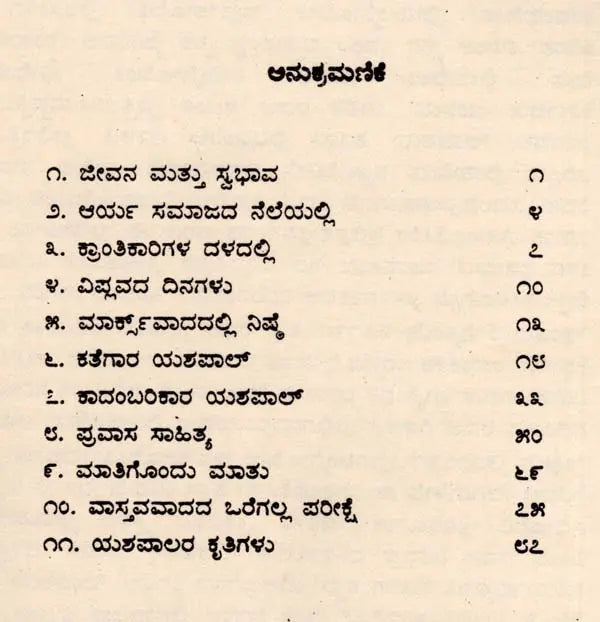 ಅನುಕ್ರಮಣಿಕೆ

೧. ಜೀವನ ಮತ್ತು ಸ್ವಭಾವ ೧
೨. ಆರ್ಯ ಸಮಾಜದ ನೆಲೆಯಲ್ಲಿ ೪
೩. ಕ್ರಾಂತಿಕಾರಿಗಳ ದಳದಲ್ಲಿ ೭
೪. ವಿಪ್ಲವದ ದಿನಗಳು ೧೦
೫. ಮಾರ್ಕ್ಸ್‌ವಾದದಲ್ಲಿ ನಿಷ್ಠೆ ೧೩
೬. ಕತೆಗಾರ ಯಶಪಾಲ್ ೧೮
೭. ಕಾದಂಬರಿಕಾರ ಯಶಪಾಲ್ ೩೩
೮. ಪ್ರವಾಸ ಸಾಹಿತ್ಯ ೫೦
೯. ಮಾತಿಗೊಂದು ಮಾತು ೬೯
೧೦. ವಾಸ್ತವವಾದದ ಒರೆಗಲ್ಲ ಪರೀಕ್ಷೆ ೭೫
೧೧. ಯಶಪಾಲರ ಕೃತಿಗಳು ೮೭